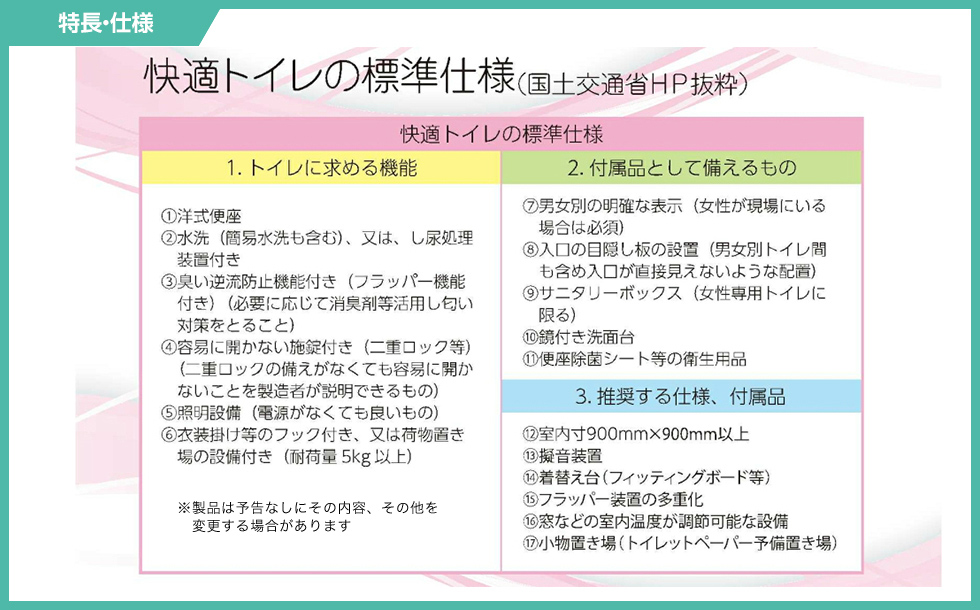 特長・仕様

快適トイレの標準仕様(国土交通省HP抜粋)

快適トイレの標準仕様

1. トイレに求める機能

①洋式便座
②水洗（簡易水洗も含む）、又は、し尿処理装置付き
③臭い逆流防止機能付き（フラッパー機能付き）（必要に応じて消臭剤等活用し匂い対策をとること）
④容易に開かない施錠付き（二重ロック等）（二重ロックの備えがなくても容易に開かないことを製造者が説明できるもの）
⑤照明設備（電源がなくても良いもの）
⑥衣装掛け等のフック付き、又は荷物置き場の設備付き（耐荷量 5kg 以上）

※製品は予告なしにその内容、その他を変更する場合があります

2. 付属品として備えるもの

⑦男女別の明確な表示（女性が現場にいる場合は必須）
⑧入口の目隠し板の設置（男女別トイレ間も含め入口が直接見えないような配置）
⑨サニタリーボックス（女性専用トイレに限る）
⑩鏡付き洗面台
⑪便座除菌シート等の衛生用品

3. 推奨する仕様、付属品

⑫室内寸900mm×900mm以上
⑬擬音装置
⑭着替え台（フィッティングボード等）
⑮フラッパー装置の多重化
⑯窓などの室内温度が調節可能な設備
⑰小物置き場（トイレットペーパー予備置き場）